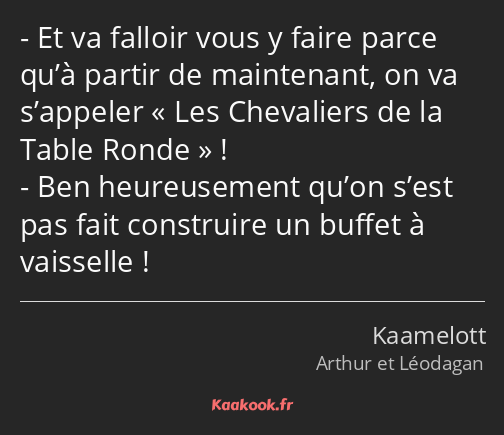 - Et va falloir vous y faire parce qu’à partir de maintenant, on va s’appeler « Les Chevaliers de la Table Ronde » !
- Ben heureusement qu’on s’est pas fait construire un buffet à vaisselle !

Kaamelott
Arthur et Léodagan

Kaakook.fr